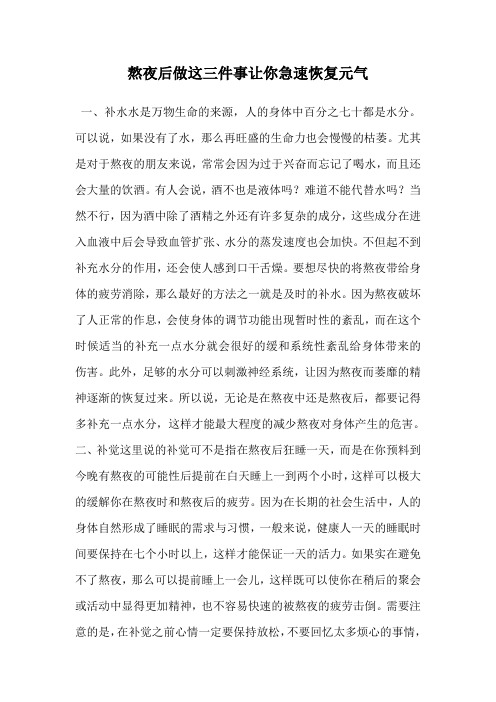 熬夜后做这三件事让你急速恢复元气

一、补水水是万物生命的来源，人的身体中百分之七十都是水分。可以说，如果没有了水，那么再旺盛的生命力也会慢慢的枯萎。尤其是对于熬夜的朋友来说，常常会因为过于兴奋而忘记了喝水，而且还会大量的饮酒。有人会说，酒不也是液体吗？难道不能代替水吗？当然不行，因为酒中除了酒精之外还有许多复杂的成分，这些成分在进入血液中后会导致血管扩张、水分的蒸发速度也会加快。不但起不到补充水分的作用，还会使人感到口干舌燥。要想尽快的将熬夜带给身体的疲劳消除，那么最好的方法之一就是及时的补水。因为熬夜破坏了人正常的作息，会使身体的调节功能出现暂时性的紊乱，而在这个时候适当的补充一点水分就会很好的缓和系统性紊乱给身体带来的伤害。此外，足够的水分可以刺激神经系统，让因为熬夜而萎靡的精神逐渐的恢复过来。所以说，无论是在熬夜中还是熬夜后，都要记得多补充一点水分，这样才能最大程度的减少熬夜对身体产生的危害。

二、补觉这里说的补觉可不是指在熬夜后狂睡一天，而是在你预料到今晚有熬夜的可能性后提前在白天睡上一到两个小时，这样可以极大的缓解你在熬夜时和熬夜后的疲劳。因为在长期的社会生活中，人的身体自然形成了睡眠的需求与习惯，一般来说，健康人一天的睡眠时间要保持在七个小时以上，这样才能保证一天的活力。如果实在避免不了熬夜，那么可以提前睡上一会儿，这样既可以使你在稍后的聚会或活动中显得更加精神，也不容易快速的被熬夜的疲劳击倒。需要注意的是，在补觉之前心情一定要保持放松，不要回忆太多烦心的事情，